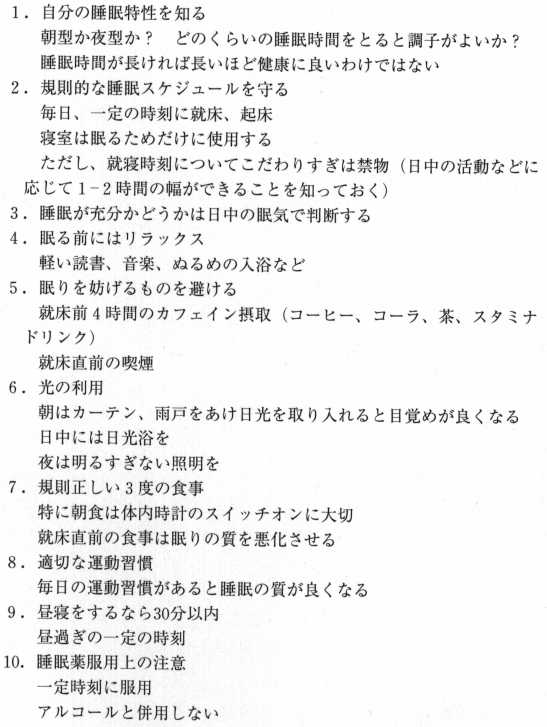 1．自分の睡眠特性を知る
朝型か夜型か？　どのくらいの睡眠時間をとると調子がよいか？
睡眠時間が長ければ長いほど健康に良いわけではない
2．規則的な睡眠スケジュールを守る
毎日、一定の時刻に就床、起床
寝室は眠るためだけに使用する
ただし、就寝時刻についてこだわりすぎは禁物（日中の活動などに応じて1－2時間の幅ができることを知っておく）
3．睡眠が充分かどうかは日中の眠気で判断する
4．眠る前にはリラックス
軽い読書、音楽、ぬるめの入浴など
5．眠りを妨げるものを避ける
就床前4時間のカフェイン摂取（コーヒー、コーラ、茶、スタミナドリンク）
就床直前の喫煙
6．光の利用
朝はカーテン、雨戸をあけ日光を取り入れると目覚めが良くなる
日中には日光浴を
夜は明るすぎない照明を
7．規則正しい3度の食事
特に朝食は体内時計のスイッチオンに大切
就床直前の食事は眠りの質を悪化させる
8．適切な運動習慣
毎日の運動習慣があると睡眠の質が良くなる
9．昼寝をするなら30分以内
昼過ぎの一定の時刻
10．睡眠薬服用上の注意
一定時刻に服用
アルコールと併用しない